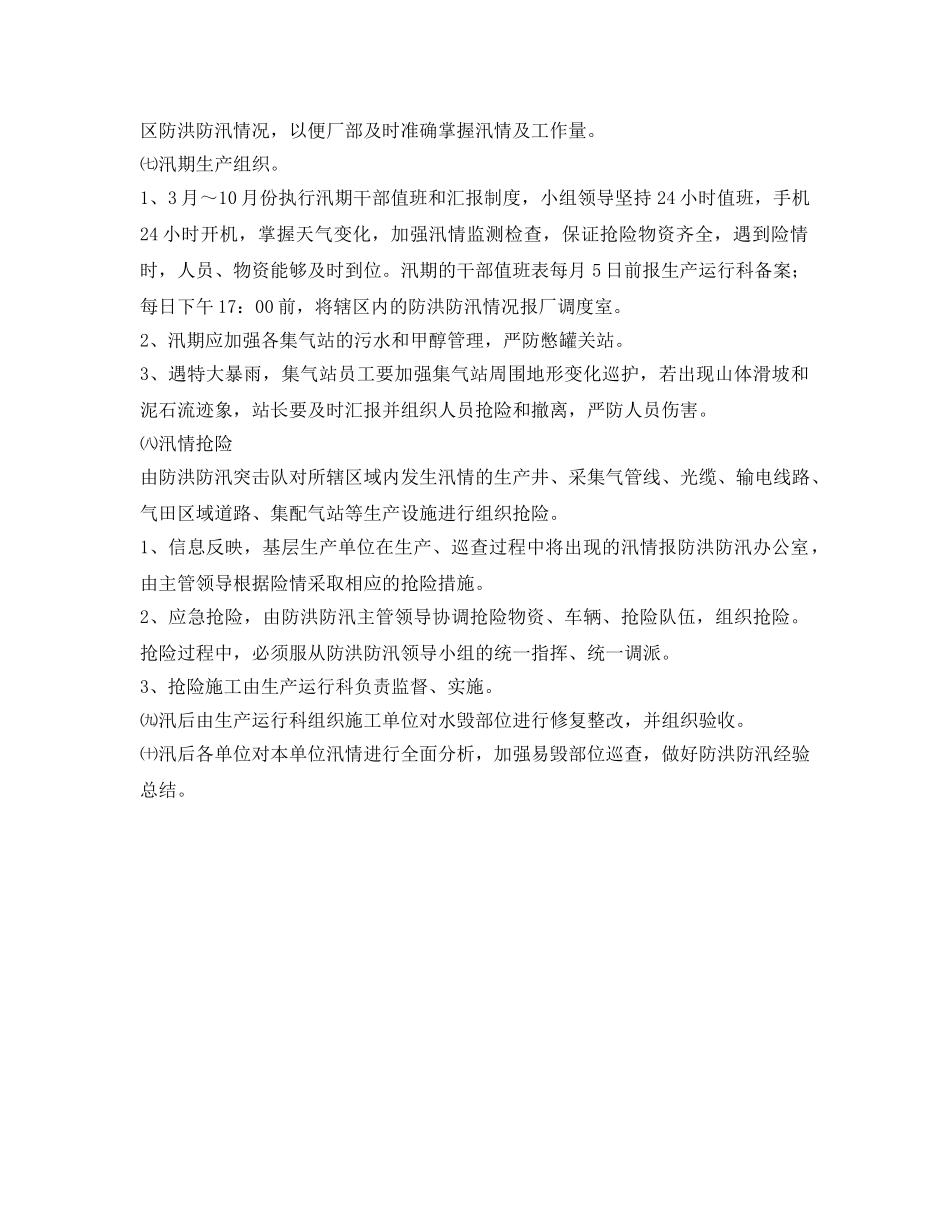 区防洪防汛情况，以便厂部及时准确掌握汛情及工作量。

㈦汛期生产组织。

1、3月～10月份执行汛期干部值班和汇报制度，小组领导坚持24小时值班，手机24小时开机，掌握天气变化，加强汛情监测检查，保证抢险物资齐全，遇到险情时，人员、物资能够及时到位。汛期的干部值班表每月5日前报生产运行科备案；每日下午17：00前，将辖区内的防洪防汛情况报厂调度室。

2、汛期应加强各集气站的污水和甲醇管理，严防憋罐关站。

3、遇特大暴雨，集气站员工要加强集气站周围地形变化巡护，若出现山体滑坡和泥石流迹象，站长要及时汇报并组织人员抢险和撤离，严防人员伤害。

㈧汛情抢险

由防洪防汛突击队对所辖区域内发生汛情的生产井、采集气管线、光缆、输电线路、气田区域道路、集配气站等生产设施进行组织抢险。

1、信息反映，基层生产单位在生产、巡查过程中将出现的汛情报防洪防汛办公室，由主管领导根据险情采取相应的抢险措施。

2、应急抢险，由防洪防汛主管领导协调抢险物资、车辆、抢险队伍，组织抢险。抢险过程中，必须服从防洪防汛领导小组的统一指挥、统一调派。

3、抢险施工由生产运行科负责监督、实施。

㈨汛后由生产运行科组织施工单位对水毁部位进行修复整改，并组织验收。

㈩汛后各单位对本单位汛情进行全面分析，加强易毁部位巡查，做好防洪防汛经验总结。